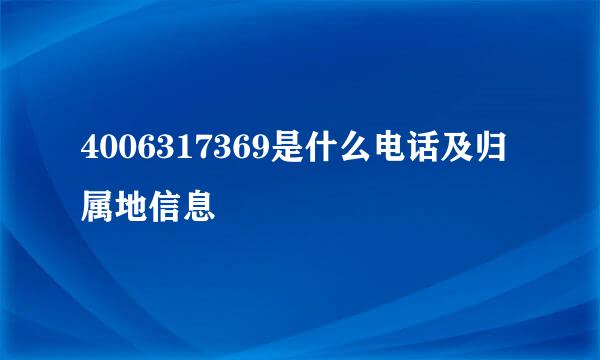 4006317369是什么电话及归属地信息